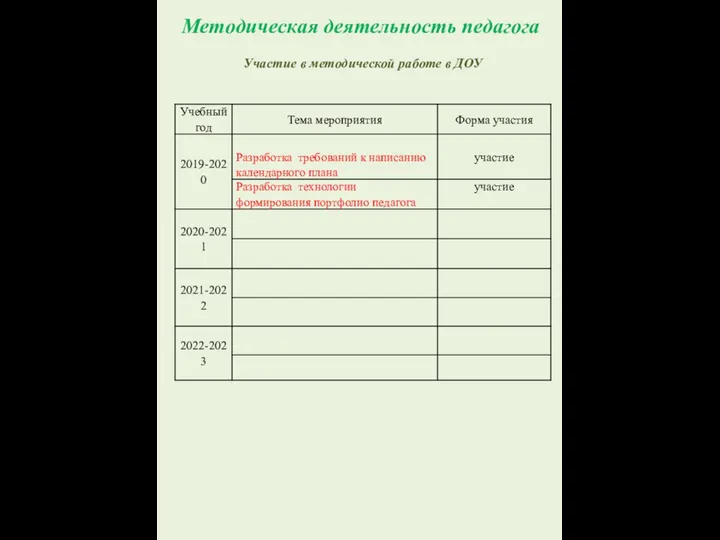 Методическая деятельность педагога

Участие в методической работе в ДОУ

| Учебный год | Тема мероприятия | Форма участия |
|---|---|---|
| 2019-2020 | Разработка требований к написанию календарного плана | участие |
| | Разработка технологии формирования портфолио педагога | участие |
| 2020-2021 | | |
| | | |
| 2021-2022 | | |
| | | |
| 2022-2023 | | |
| | | |